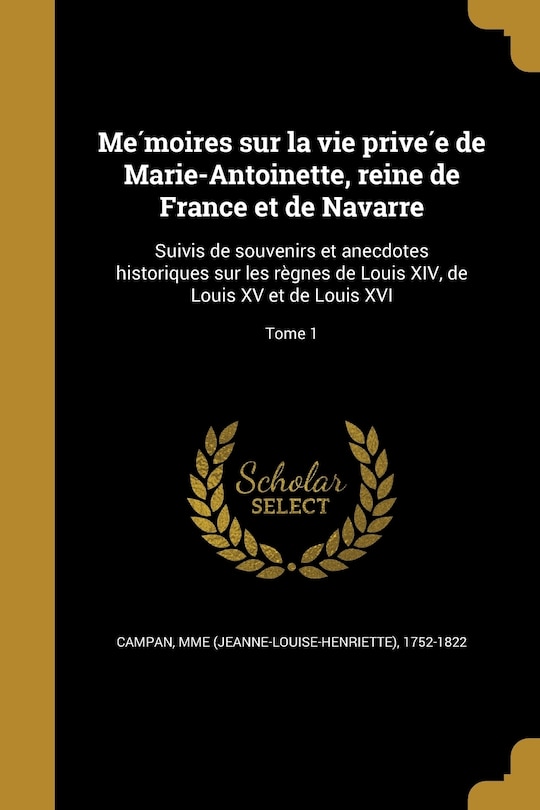 Me´moires sur la vie prive´e de Marie-Antoinette, reine de France et de Navarre

Suivis de souvenirs et anecdotes historiques sur les règnes de Louis XIV, de Louis XV et de Louis XVI

Tome 1

Scholar SELECT

CAMPAN, MME (JEANNE-LOUISE-HENRIETTE), 1752-1822